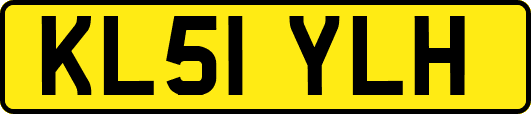 KL51 YLH